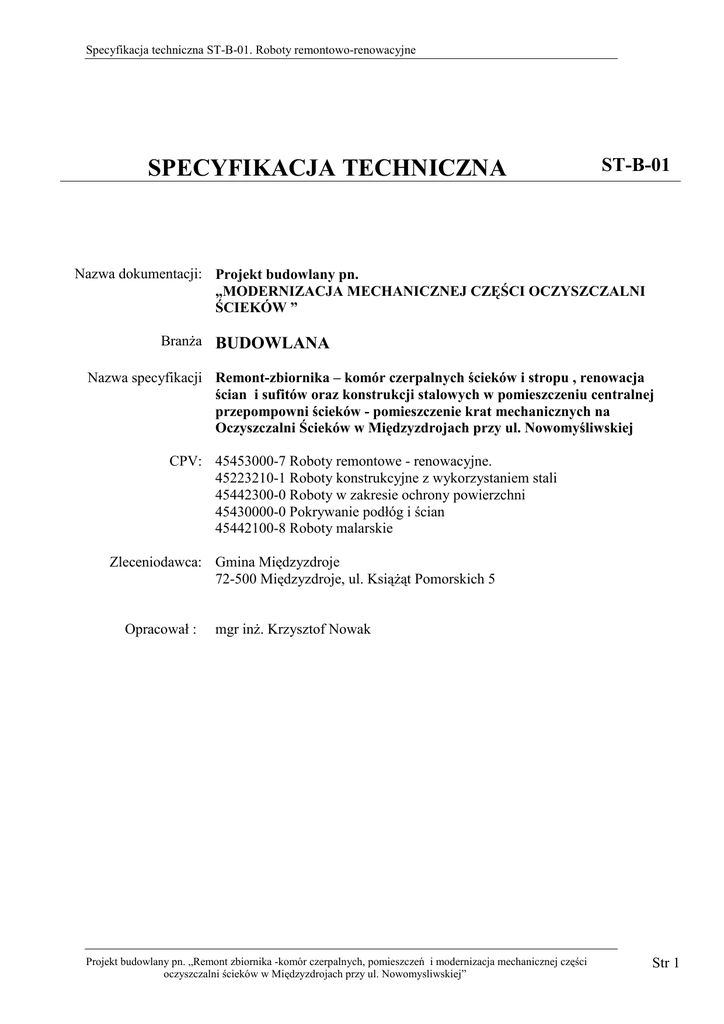 Specyfikacja techniczna ST-B-01. Roboty remontowo-renowacyjne

SPECYFIKACJA TECHNICZNA ST-B-01

Nazwa dokumentacji: Projekt budowlany pn. „MODERNIZACJA MECHANICZNEJ CZĘŚCI OCZYSZCZALNI ŚCIEKÓW ”

Branża BUDOWLANA

Nazwa specyfikacji Remont-zbiornika – komór czerpalnych ścieków i stropu , renowacja ścian i sufitów oraz konstrukcji stalowych w pomieszczeniu centralnej przepompowni ścieków - pomieszczenie krat mechanicznych na Oczyszczalni Ścieków w Międzyzdrojach przy ul. Nowomyśliwskiej

CPV: 45453000-7 Roboty remontowe - renowacyjne.
45223210-1 Roboty konstrukcyjne z wykorzystaniem stali
45442300-0 Roboty w zakresie ochrony powierzchni
45430000-0 Pokrywanie podłóg i ścian
45442100-8 Roboty malarskie

Zleceniodawca: Gmina Międzyzdroje
72-500 Międzyzdroje, ul. Książąt Pomorskich 5

Opracował : mgr inż. Krzysztof Nowak

Projekt budowlany pn. „Remont zbiornika -komór czerpalnych, pomieszczeń i modernizacja mechanicznej części oczyszczalni ścieków w Międzyzdrojach przy ul. Nowomysliwskiej”

Str 1